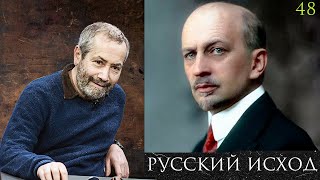 48

РУССКИЙ ИСХОД